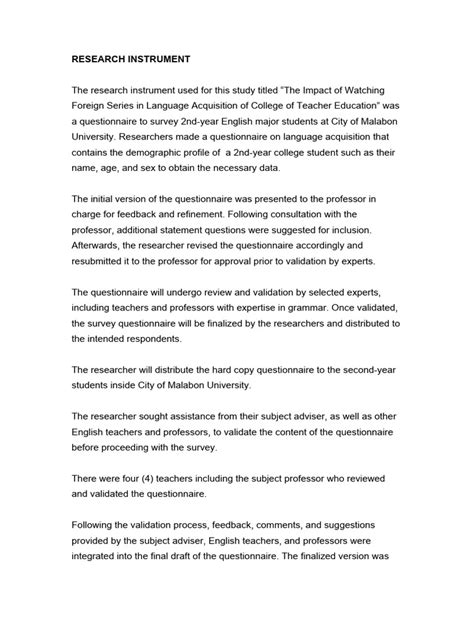 RESEARCH INSTRUMENT

The research instrument used for this study titled "The Impact of Watching Foreign Series in Language Acquisition of College of Teacher Education" was a questionnaire to survey 2nd-year English major students at City of Malabon University. Researchers made a questionnaire on language acquisition that contains the demographic profile of a 2nd-year college student such as their name, age, and sex to obtain the necessary data.

The initial version of the questionnaire was presented to the professor in charge for feedback and refinement. Following consultation with the professor, additional statement questions were suggested for inclusion. Afterwards, the researcher revised the questionnaire accordingly and resubmitted it to the professor for approval prior to validation by experts.

The questionnaire will undergo review and validation by selected experts, including teachers and professors with expertise in grammar. Once validated, the survey questionnaire will be finalized by the researchers and distributed to the intended respondents.

The researcher will distribute the hard copy questionnaire to the second-year students inside City of Malabon University.

The researcher sought assistance from their subject adviser, as well as other English teachers and professors, to validate the content of the questionnaire before proceeding with the survey.

There were four (4) teachers including the subject professor who reviewed and validated the questionnaire.

Following the validation process, feedback, comments, and suggestions provided by the subject adviser, English teachers, and professors were integrated into the final draft of the questionnaire. The finalized version was